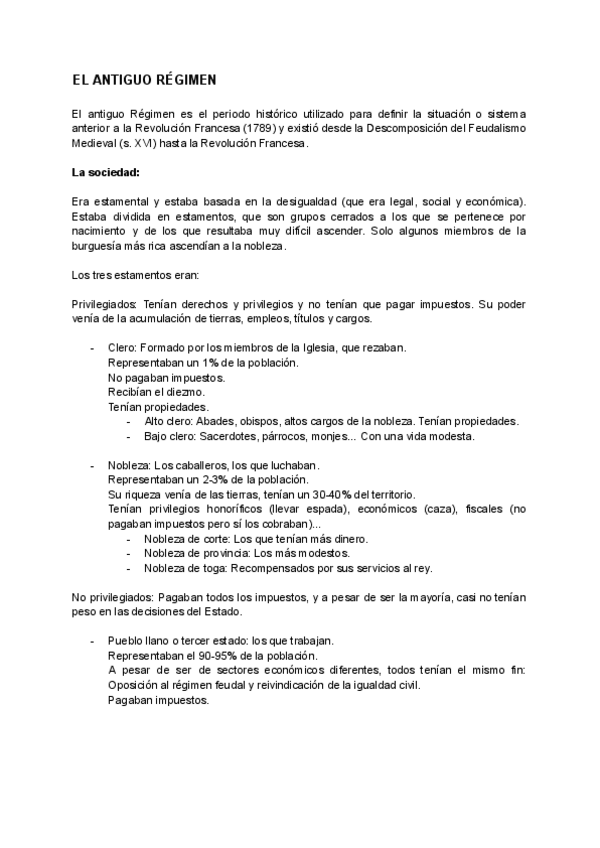 EL ANTIGUO RÉGIMEN

El antiguo Régimen es el periodo histórico utilizado para definir la situación o sistema anterior a la Revolución Francesa (1789) y existió desde la Descomposición del Feudalismo Medieval (s. XVI) hasta la Revolución Francesa.

La sociedad:

Era estamental y estaba basada en la desigualdad (que era legal, social y económica). Estaba dividida en estamentos, que son grupos cerrados a los que se pertenece por nacimiento y de los que resultaba muy difícil ascender. Solo algunos miembros de la burguesía más rica ascendían a la nobleza.

Los tres estamentos eran:

Privilegiados: Tenían derechos y privilegios y no tenían que pagar impuestos. Su poder venía de la acumulación de tierras, empleos, títulos y cargos.

- Clero: Formado por los miembros de la Iglesia, que rezaban.
Representaban un 1% de la población.
No pagaban impuestos.
Recibían el diezmo.
Tenían propiedades.
  - Alto clero: Abades, obispos, altos cargos de la nobleza. Tenían propiedades.
  - Bajo clero: Sacerdotes, párrocos, monjes... Con una vida modesta.

- Nobleza: Los caballeros, los que luchaban.
Representaban un 2-3% de la población.
Su riqueza venía de las tierras, tenían un 30-40% del territorio.
Tenían privilegios honoríficos (llevar espada), económicos (caza), fiscales (no pagaban impuestos pero sí los cobraban)...
  - Nobleza de corte: Los que tenían más dinero.
  - Nobleza de provincia: Los más modestos.
  - Nobleza de toga: Recompensados por sus servicios al rey.

No privilegiados: Pagaban todos los impuestos, y a pesar de ser la mayoría, casi no tenían peso en las decisiones del Estado.

- Pueblo llano o tercer estado: los que trabajan.
Representaban el 90-95% de la población.
A pesar de ser de sectores económicos diferentes, todos tenían el mismo fin: Oposición al régimen feudal y reivindicación de la igualdad civil.
Pagaban impuestos.